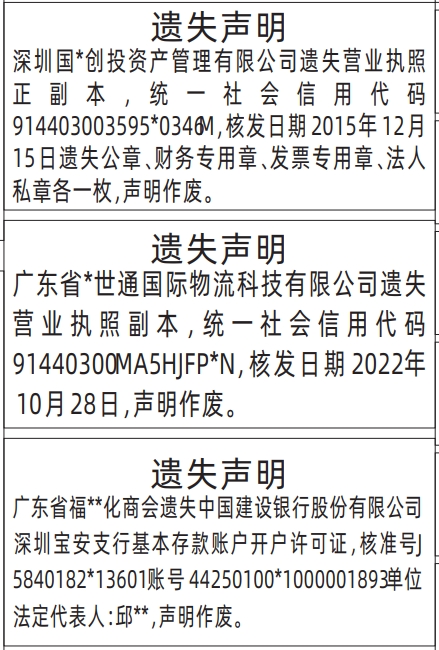 遗失声明

深圳国*创投资产管理有限公司遗失营业执照正副本，统一社会信用代码914403003595*0346M,核发日期2015年12月15日遗失公章、财务专用章、发票专用章、法人私章各一枚,声明作废。

遗失声明

广东省*世通国际物流科技有限公司遗失营业执照副本，统一社会信用代码91440300MA5HJFP*N,核发日期2022年10月28日,声明作废。

遗失声明

广东省福**化商会遗失中国建设银行股份有限公司深圳宝安支行基本存款账户开户许可证,核准号J5840182*13601账号44250100*1000001893单位法定代表人:邱**,声明作废。